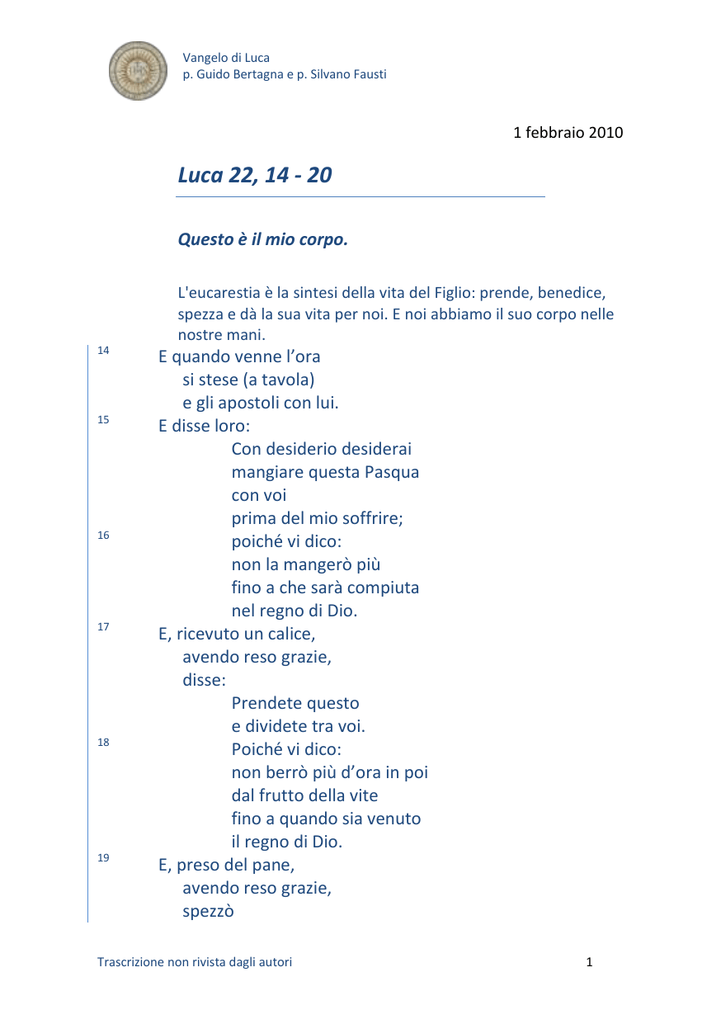 Vangelo di Luca
p. Guido Bertagna e p. Silvano Fausti

1 febbraio 2010

Luca 22, 14 - 20

Questo è il mio corpo.

L'eucarestia è la sintesi della vita del Figlio: prende, benedice, spezza e dà la sua vita per noi. E noi abbiamo il suo corpo nelle nostre mani.

14 E quando venne l'ora
si stese (a tavola)
e gli apostoli con lui.
15 E disse loro:
Con desiderio desiderai
mangiare questa Pasqua
con voi
prima del mio soffrire;
16 poiché vi dico:
non la mangerò più
fino a che sarà compiuta
nel regno di Dio.
17 E, ricevuto un calice,
avendo reso grazie,
disse:
Prendete questo
e dividete tra voi.
18 Poiché vi dico:
non berrò più d'ora in poi
dal frutto della vite
fino a quando sia venuto
il regno di Dio.
19 E, preso del pane,
avendo reso grazie,
spezzò

Trascrizione non rivista dagli autori

1